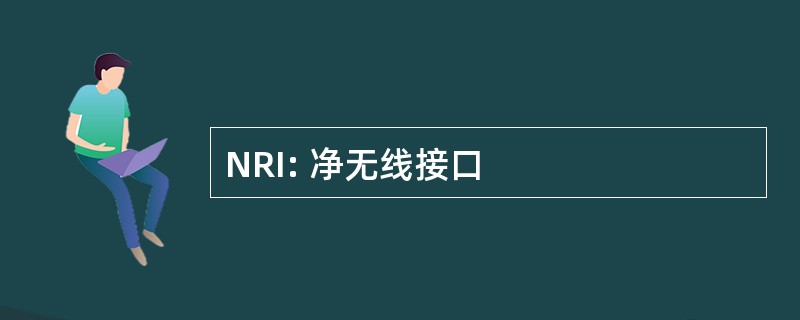 NRI: 净无线接口